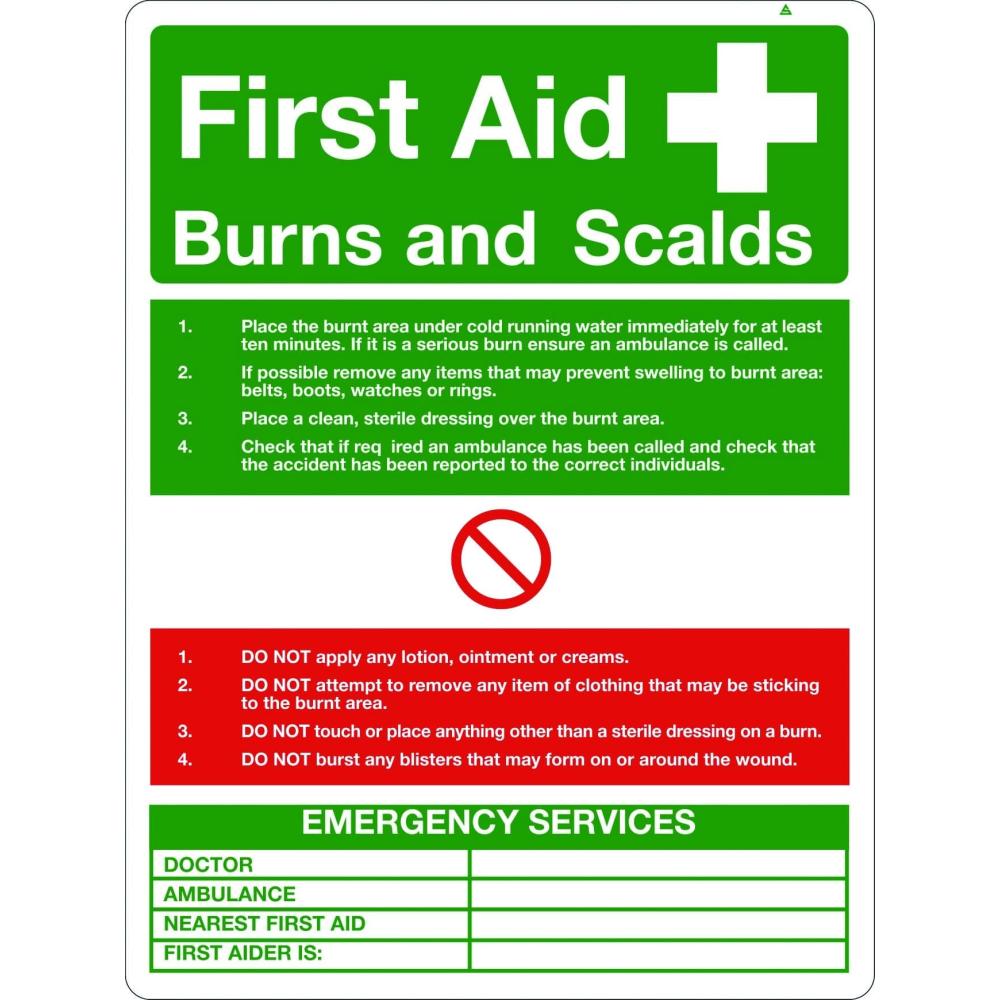 First Aid

Burns and Scalds

1. Place the burnt area under cold running water immediately for at least ten minutes. If it is a serious burn ensure an ambulance is called.

2. If possible remove any items that may prevent swelling to burnt area: belts, boots, watches or rings.

3. Place a clean, sterile dressing over the burnt area.

4. Check that if req ired an ambulance has been called and check that the accident has been reported to the correct individuals.

1. DO NOT apply any lotion, ointment or creams.

2. DO NOT attempt to remove any item of clothing that may be sticking to the burnt area.

3. DO NOT touch or place anything other than a sterile dressing on a burn.

4. DO NOT burst any blisters that may form on or around the wound.

EMERGENCY SERVICES

DOCTOR
AMBULANCE
NEAREST FIRST AID
FIRST AIDER IS: